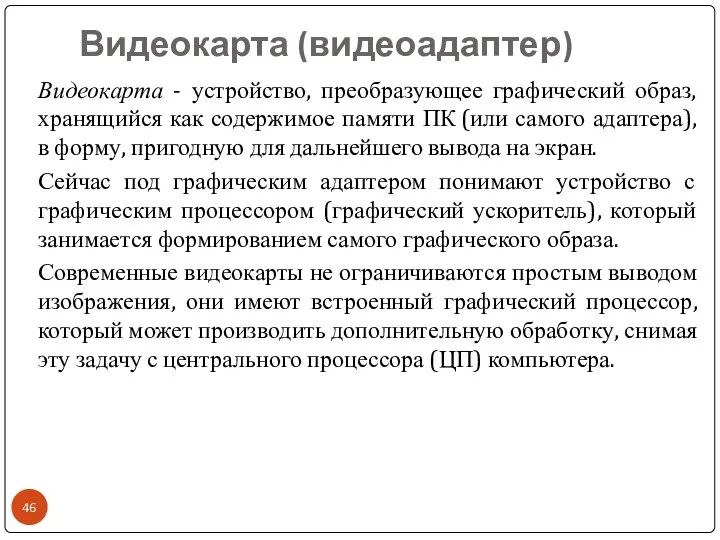 Видеокарта (видеоадаптер)

Видеокарта - устройство, преобразующее графический образ, хранящийся как содержимое памяти ПК (или самого адаптера), в форму, пригодную для дальнейшего вывода на экран.

Сейчас под графическим адаптером понимают устройство с графическим процессором (графический ускоритель), который занимается формированием самого графического образа.

Современные видеокарты не ограничиваются простым выводом изображения, они имеют встроенный графический процессор, который может производить дополнительную обработку, снимая эту задачу с центрального процессора (ЦП) компьютера.

46